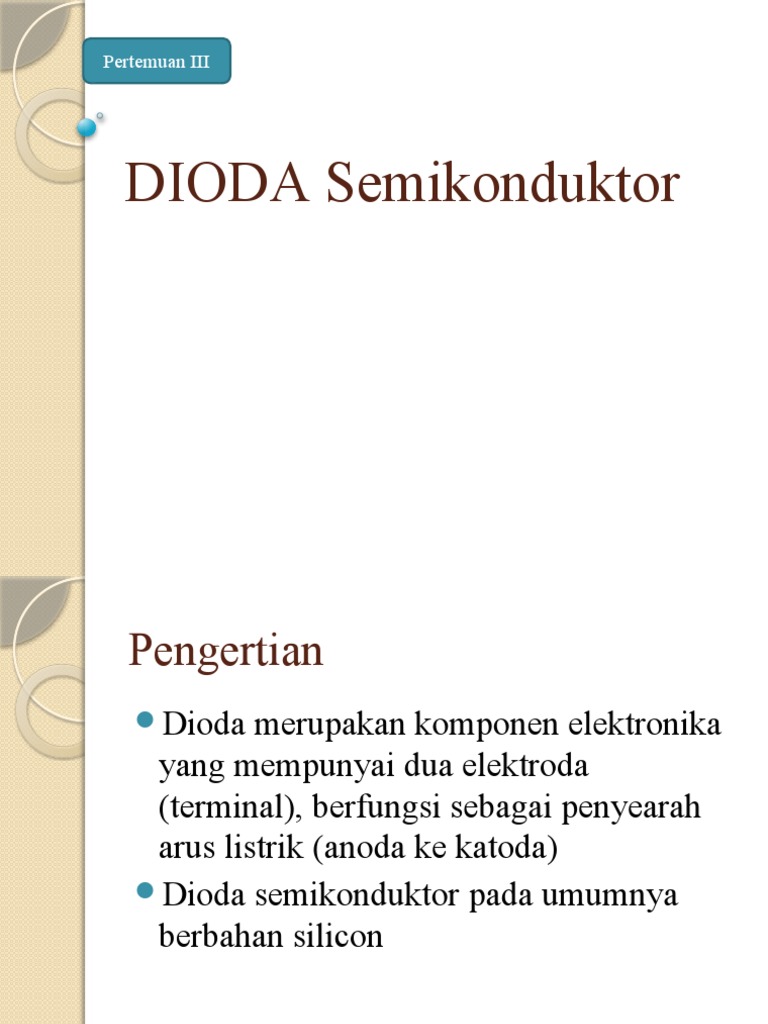 Pertemuan III

DIODA Semikonduktor

Pengertian

Dioda merupakan komponen elektronika yang mempunyai dua elektroda (terminal), berfungsi sebagai penyearah arus listrik (anoda ke katoda)

Dioda semikonduktor pada umumnya berbahan silicon